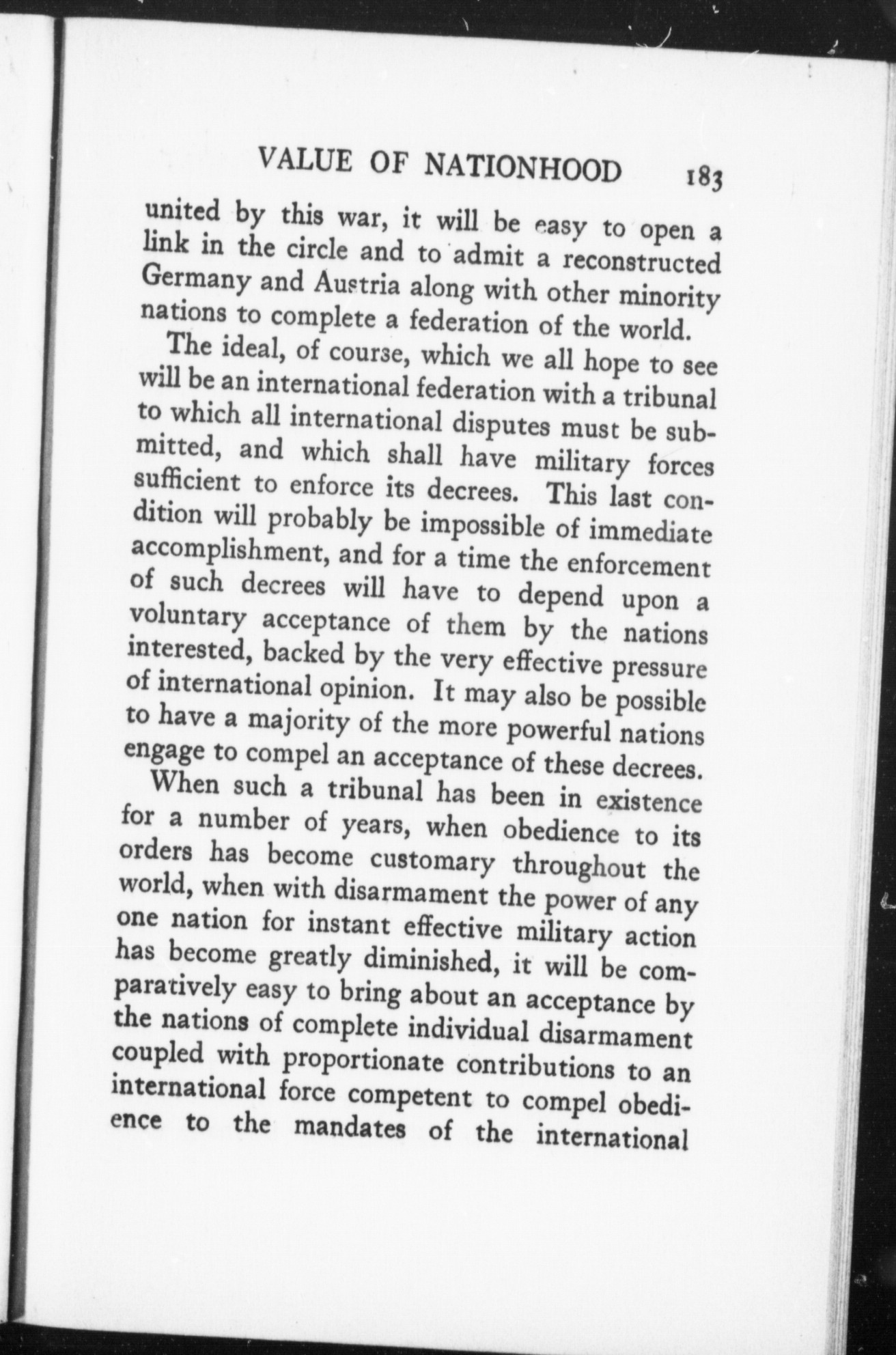 VALUE OF NATIONHOOD 183

united by this war, it will be easy to open a link in the circle and to admit a reconstructed Germany and Austria along with other minority nations to complete a federation of the world.

The ideal, of course, which we all hope to see will be an international federation with a tribunal to which all international disputes must be submitted, and which shall have military forces sufficient to enforce its decrees. This last condition will probably be impossible of immediate accomplishment, and for a time the enforcement of such decrees will have to depend upon a voluntary acceptance of them by the nations interested, backed by the very effective pressure of international opinion. It may also be possible to have a majority of the more powerful nations engage to compel an acceptance of these decrees.

When such a tribunal has been in existence for a number of years, when obedience to its orders has become customary throughout the world, when with disarmament the power of any one nation for instant effective military action has become greatly diminished, it will be comparatively easy to bring about an acceptance by the nations of complete individual disarmament coupled with proportionate contributions to an international force competent to compel obedience to the mandates of the international